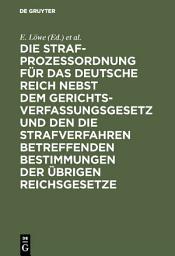 DE GRUYTER

E. Löwe (Ed.) et al.

DIE STRAFPROZESSORDNUNG FÜR DAS DEUTSCHE REICH NEBST DEM GERICHTSVERFASSUNGSGESETZ UND DEN DIE STRAFVERFAHREN BETREFFENDEN BESTIMMUNGEN DER ÜBRIGEN REICHSGESETZE

DE G